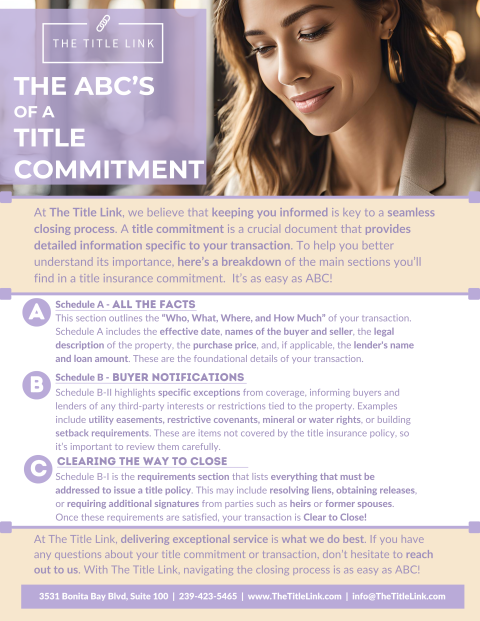 THE TITLE LINK

THE ABC'S OF A TITLE COMMITMENT

At The Title Link, we believe that keeping you informed is key to a seamless closing process. A title commitment is a crucial document that provides detailed information specific to your transaction. To help you better understand its importance, here's a breakdown of the main sections you'll find in a title insurance commitment. It's as easy as ABC!

A

Schedule A - ALL THE FACTS

This section outlines the "Who, What, Where, and How Much" of your transaction. Schedule A includes the effective date, names of the buyer and seller, the legal description of the property, the purchase price, and, if applicable, the lender's name and loan amount. These are the foundational details of your transaction.

B

Schedule B - BUYER NOTIFICATIONS

Schedule B-II highlights specific exceptions from coverage, informing buyers and lenders of any third-party interests or restrictions tied to the property. Examples include utility easements, restrictive covenants, mineral or water rights, or building setback requirements. These are items not covered by the title insurance policy, so it's important to review them carefully.

C

CLEARING THE WAY TO CLOSE

Schedule B-I is the requirements section that lists everything that must be addressed to issue a title policy. This may include resolving liens, obtaining releases, or requiring additional signatures from parties such as heirs or former spouses. Once these requirements are satisfied, your transaction is Clear to Close!

At The Title Link, delivering exceptional service is what we do best. If you have any questions about your title commitment or transaction, don't hesitate to reach out to us. With The Title Link, navigating the closing process is as easy as ABC!

3531 Bonita Bay Blvd, Suite 100 | 239-423-5465 | www.TheTitleLink.com | info@TheTitleLink.com